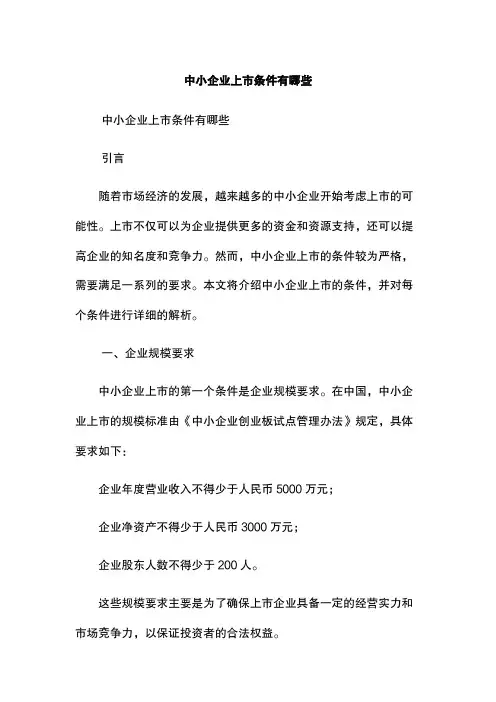 中小企业上市条件有哪些

中小企业上市条件有哪些

引言

随着市场经济的发展，越来越多的中小企业开始考虑上市的可能性。上市不仅可以为企业提供更多的资金和资源支持，还可以提高企业的知名度和竞争力。然而，中小企业上市的条件较为严格，需要满足一系列的要求。本文将介绍中小企业上市的条件，并对每个条件进行详细的解析。

一、企业规模要求

中小企业上市的第一个条件是企业规模要求。在中国，中小企业上市的规模标准由《中小企业创业板试点管理办法》规定，具体要求如下：

企业年度营业收入不得少于人民币 5000 万元；

企业净资产不得少于人民币 3000 万元；

企业股东人数不得少于 200 人。

这些规模要求主要是为了确保上市企业具备一定的经营实力和市场竞争力，以保证投资者的合法权益。